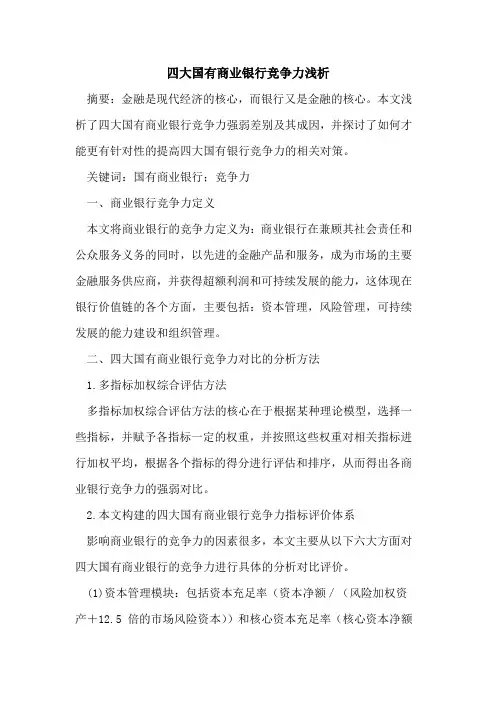 四大国有商业银行竞争力浅析

摘要：金融是现代经济的核心，而银行又是金融的核心。本文浅析了四大国有商业银行竞争力强弱差别及其成因，并探讨了如何才能更有针对性的提高四大国有银行竞争力的相关对策。

关键词：国有商业银行；竞争力

一、商业银行竞争力定义

本文将商业银行的竞争力定义为：商业银行在兼顾其社会责任和公众服务义务的同时，以先进的金融产品和服务，成为市场的主要金融服务供应商，并获得超额利润和可持续发展的能力，这体现在银行价值链的各个方面，主要包括：资本管理，风险管理，可持续发展的能力建设和组织管理。

二、四大国有商业银行竞争力对比的分析方法

1.多指标加权综合评估方法

多指标加权综合评估方法的核心在于根据某种理论模型，选择一些指标，并赋予各指标一定的权重，并按照这些权重对相关指标进行加权平均，根据各个指标的得分进行评估和排序，从而得出各商业银行竞争力的强弱对比。

2.本文构建的四大国有商业银行竞争力指标评价体系

影响商业银行的竞争力的因素很多，本文主要从以下六大方面对四大国有商业银行的竞争力进行具体的分析对比评价。

(1)资本管理模块：包括资本充足率（资本净额／（风险加权资产＋12.5 倍的市场风险资本））和核心资本充足率（核心资本净额